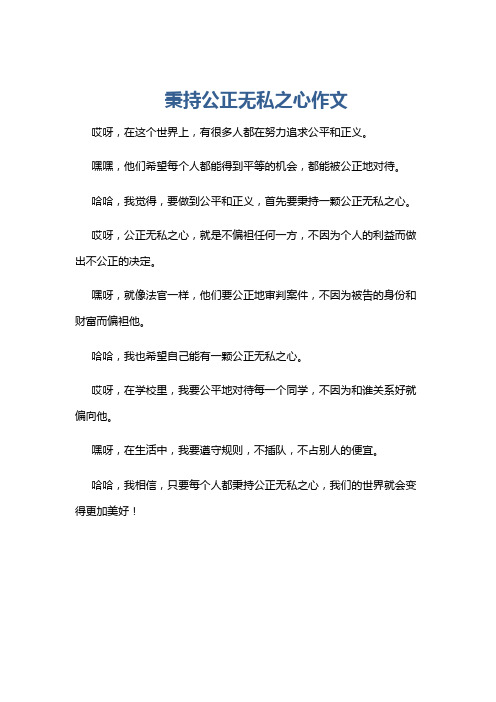 秉持公正无私之心作文

哎呀，在这个世界上，有很多人都在努力追求公平和正义。

嘿嘿，他们希望每个人都能得到平等的机会，都能被公正地对待。

哈哈，我觉得，要做到公平和正义，首先要秉持一颗公正无私之心。

哎呀，公正无私之心，就是不偏袒任何一方，不因为个人的利益而做出不公正的决定。

嘿呀，就像法官一样，他们要公正地审判案件，不因为被告的身份和财富而偏袒他。

哈哈，我也希望自己能有一颗公正无私之心。

哎呀，在学校里，我要公平地对待每一个同学，不因为和谁关系好就偏向他。

嘿呀，在生活中，我要遵守规则，不插队，不占别人的便宜。

哈哈，我相信，只要每个人都秉持公正无私之心，我们的世界就会变得更加美好！